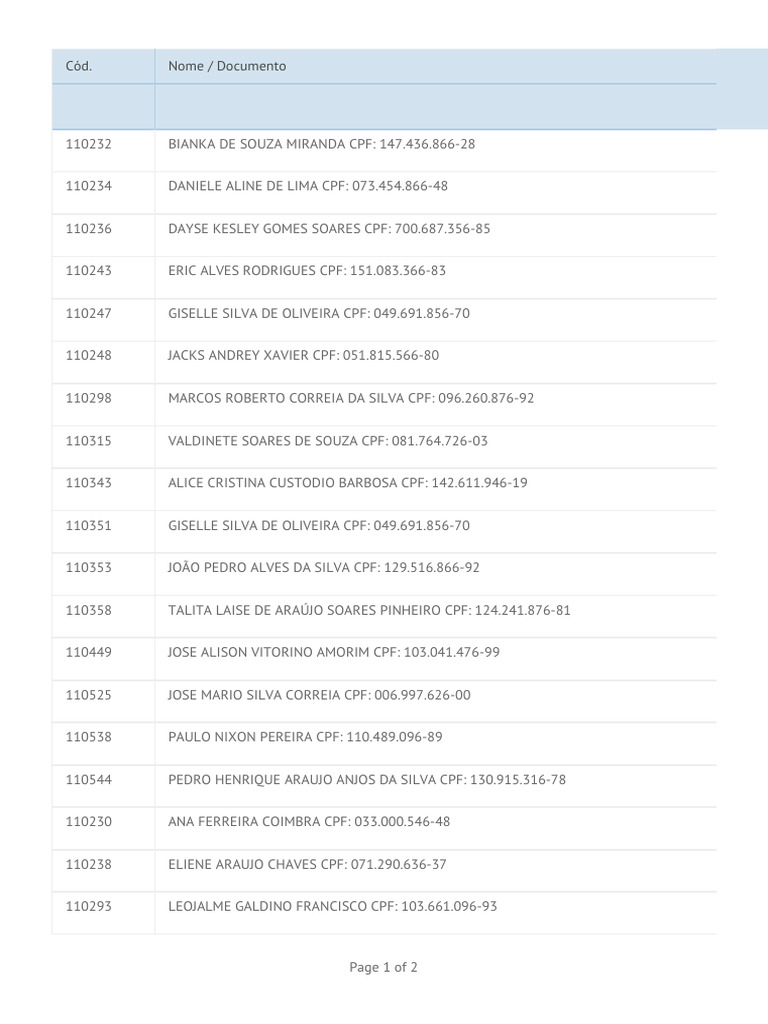 | Cód. | Nome / Documento |
|---|---|
| | |
| 110232 | BIANKA DE SOUZA MIRANDA CPF: 147.436.866-28 |
| 110234 | DANIELE ALINE DE LIMA CPF: 073.454.866-48 |
| 110236 | DAYSE KESLEY GOMES SOARES CPF: 700.687.356-85 |
| 110243 | ERIC ALVES RODRIGUES CPF: 151.083.366-83 |
| 110247 | GISELLE SILVA DE OLIVEIRA CPF: 049.691.856-70 |
| 110248 | JACKS ANDREY XAVIER CPF: 051.815.566-80 |
| 110298 | MARCOS ROBERTO CORREIA DA SILVA CPF: 096.260.876-92 |
| 110315 | VALDINETE SOARES DE SOUZA CPF: 081.764.726-03 |
| 110343 | ALICE CRISTINA CUSTODIO BARBOSA CPF: 142.611.946-19 |
| 110351 | GISELLE SILVA DE OLIVEIRA CPF: 049.691.856-70 |
| 110353 | JOÃO PEDRO ALVES DA SILVA CPF: 129.516.866-92 |
| 110358 | TALITA LAISE DE ARAÚJO SOARES PINHEIRO CPF: 124.241.876-81 |
| 110449 | JOSE ALISON VITORINO AMORIM CPF: 103.041.476-99 |
| 110525 | JOSE MARIO SILVA CORREIA CPF: 006.997.626-00 |
| 110538 | PAULO NIXON PEREIRA CPF: 110.489.096-89 |
| 110544 | PEDRO HENRIQUE ARAUJO ANJOS DA SILVA CPF: 130.915.316-78 |
| 110230 | ANA FERREIRA COIMBRA CPF: 033.000.546-48 |
| 110238 | ELIENE ARAUJO CHAVES CPF: 071.290.636-37 |
| 110293 | LEOJALME GALDINO FRANCISCO CPF: 103.661.096-93 |

Page 1 of 2